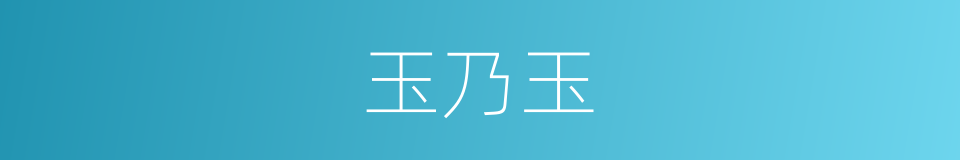 玉乃玉